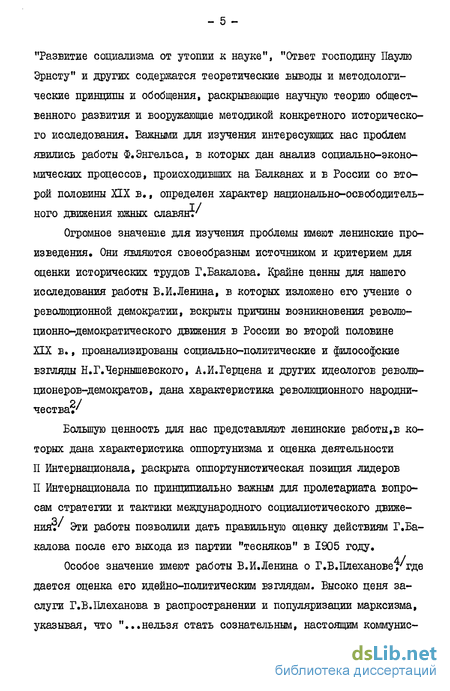 - 5 -

"Развитие социализма от утопии к науке", "Ответ господину Паулю Эрнсту" и других содержатся теоретические выводы и методологические принципы и обобщения, раскрывающие научную теорию общественного развития и вооружающие методикой конкретного исторического исследования. Важными для изучения интересующих нас проблем явились работы Ф.Энгельса, в которых дан анализ социально-экономических процессов, происходивших на Балканах и в России со второй половины XIX в., определен характер национально-освободительного движения южных славян.$^{1/}$

Огромное значение для изучения проблемы имеют ленинские произведения. Они являются своеобразным источником и критерием для оценки исторических трудов Г.Бакалова. Крайне ценны для нашего исследования работы В.И.Ленина, в которых изложено его учение о революционной демократии, вскрыты причины возникновения революционно-демократического движения в России во второй половине XIX в., проанализированы социально-политические и философские взгляды Н.Г.Чернышевского, А.И.Герцена и других идеологов революционеров-демократов, дана характеристика революционного народничества.$^{2/}$

Большую ценность для нас представляют ленинские работы, в которых дана характеристика оппортунизма и оценка деятельности II Интернационала, раскрыта оппортунистическая позиция лидеров II Интернационала по принципиально важным для пролетариата вопросам стратегии и тактики международного социалистического движения.$^{3/}$ Эти работы позволили дать правильную оценку действиям Г.Бакалова после его выхода из партии "тесняков" в 1905 году.

Особое значение имеют работы В.И.Ленина о Г.В.Плеханове,$^{4/}$ где дается оценка его идейно-политическим взглядам. Высоко ценя заслуги Г.В.Плеханова в распространении и популяризации марксизма, указывая, что "...нельзя стать сознательным, настоящим коммунис-

dsLib.net
библиотека диссертаций